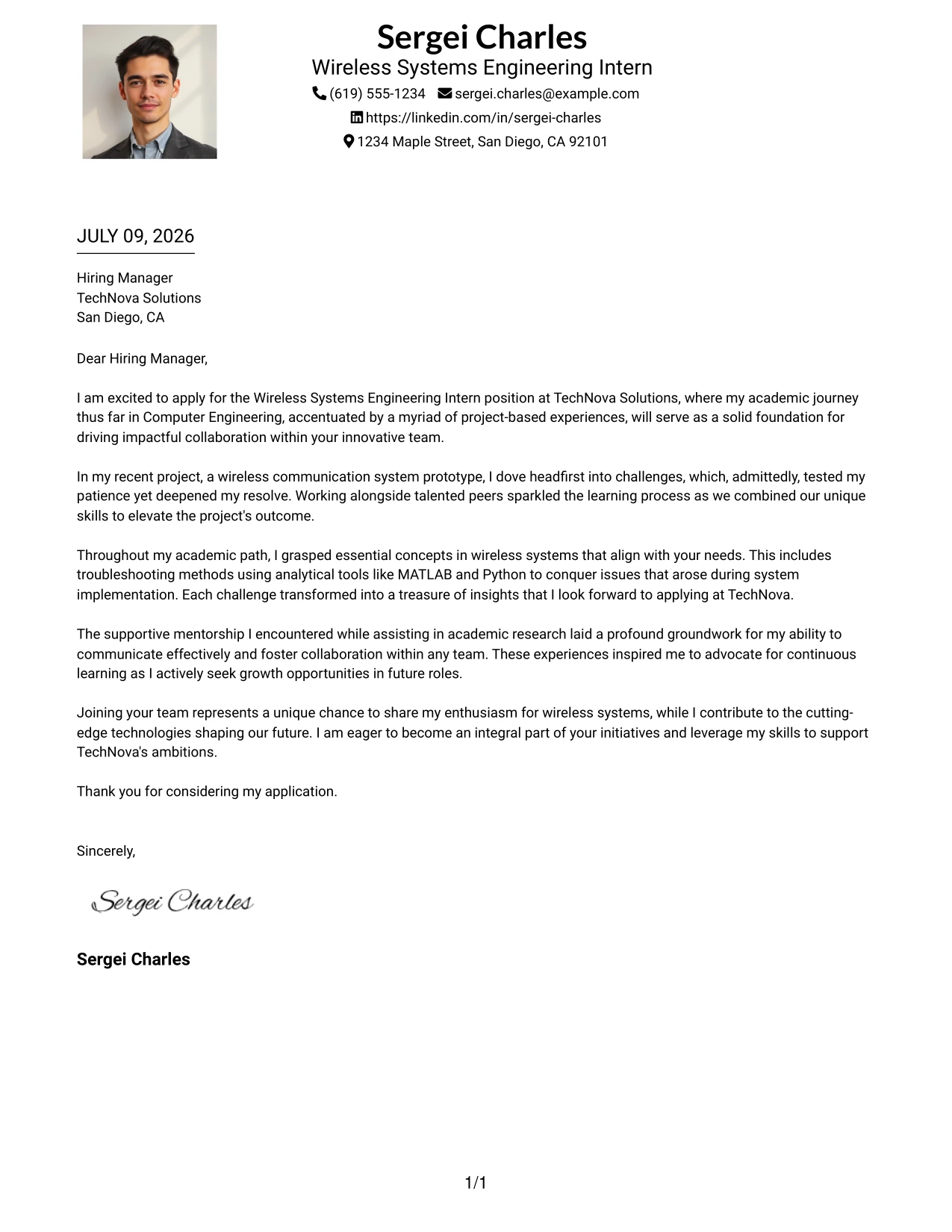 Sergei Charles
Wireless Systems Engineering Intern
(619) 555-1234 sergei.charles@example.com
https://linkedin.com/in/sergei-charles
1234 Maple Street, San Diego, CA 92101

JULY 09, 2026

Hiring Manager
TechNova Solutions
San Diego, CA

Dear Hiring Manager,

I am excited to apply for the Wireless Systems Engineering Intern position at TechNova Solutions, where my academic journey thus far in Computer Engineering, accentuated by a myriad of project-based experiences, will serve as a solid foundation for driving impactful collaboration within your innovative team.

In my recent project, a wireless communication system prototype, I dove headfirst into challenges, which, admittedly, tested my patience yet deepened my resolve. Working alongside talented peers sparkled the learning process as we combined our unique skills to elevate the project's outcome.

Throughout my academic path, I grasped essential concepts in wireless systems that align with your needs. This includes troubleshooting methods using analytical tools like MATLAB and Python to conquer issues that arose during system implementation. Each challenge transformed into a treasure of insights that I look forward to applying at TechNova.

The supportive mentorship I encountered while assisting in academic research laid a profound groundwork for my ability to communicate effectively and foster collaboration within any team. These experiences inspired me to advocate for continuous learning as I actively seek growth opportunities in future roles.

Joining your team represents a unique chance to share my enthusiasm for wireless systems, while I contribute to the cutting-edge technologies shaping our future. I am eager to become an integral part of your initiatives and leverage my skills to support TechNova's ambitions.

Thank you for considering my application.

Sincerely,

Sergei Charles

Sergei Charles

1/1